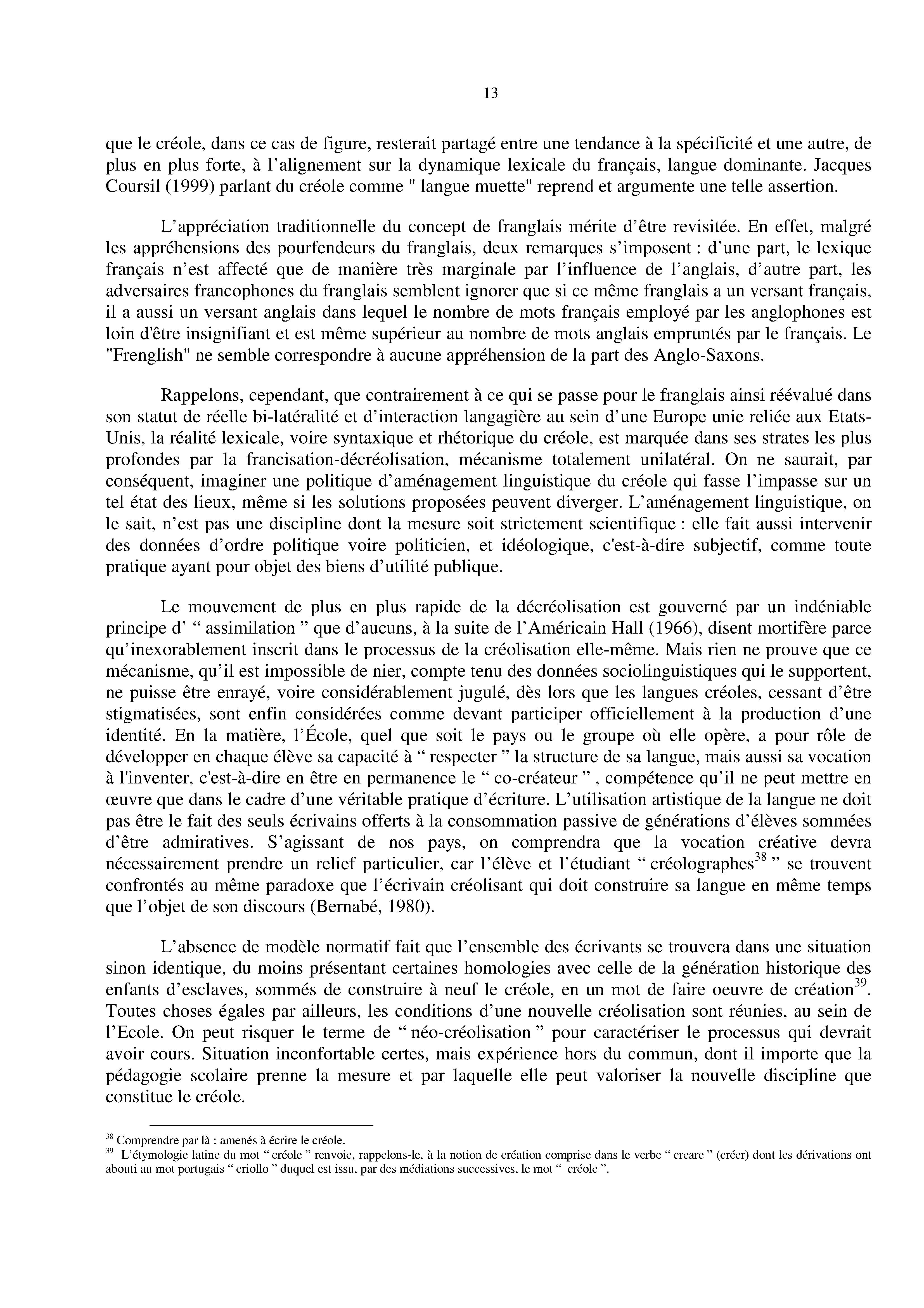 13

que le créole, dans ce cas de figure, resterait partagé entre une tendance à la spécificité et une autre, de plus en plus forte, à l'alignement sur la dynamique lexicale du français, langue dominante. Jacques Coursil (1999) parlant du créole comme " langue muette" reprend et argumente une telle assertion.

L'appréciation traditionnelle du concept de franglais mérite d'être revisitée. En effet, malgré les appréhensions des pourfendeurs du franglais, deux remarques s'imposent : d'une part, le lexique français n'est affecté que de manière très marginale par l'influence de l'anglais, d'autre part, les adversaires francophones du franglais semblent ignorer que si ce même franglais a un versant français, il a aussi un versant anglais dans lequel le nombre de mots français employé par les anglophones est loin d'être insignifiant et est même supérieur au nombre de mots anglais empruntés par le français. Le "Frenglish" ne semble correspondre à aucune appréhension de la part des Anglo-Saxons.

Rappelons, cependant, que contrairement à ce qui se passe pour le franglais ainsi réévalué dans son statut de réelle bi-latéralité et d'interaction langagière au sein d'une Europe unie reliée aux Etats-Unis, la réalité lexicale, voire syntaxique et rhétorique du créole, est marquée dans ses strates les plus profondes par la francisation-décréolisation, mécanisme totalement unilatéral. On ne saurait, par conséquent, imaginer une politique d'aménagement linguistique du créole qui fasse l'impasse sur un tel état des lieux, même si les solutions proposées peuvent diverger. L'aménagement linguistique, on le sait, n'est pas une discipline dont la mesure soit strictement scientifique : elle fait aussi intervenir des données d'ordre politique voire politicien, et idéologique, c'est-à-dire subjectif, comme toute pratique ayant pour objet des biens d'utilité publique.

Le mouvement de plus en plus rapide de la décréolisation est gouverné par un indéniable principe d' " assimilation " que d'aucuns, à la suite de l'Américain Hall (1966), disent mortifère parce qu'inexorablement inscrit dans le processus de la créolisation elle-même. Mais rien ne prouve que ce mécanisme, qu'il est impossible de nier, compte tenu des données sociolinguistiques qui le supportent, ne puisse être enrayé, voire considérablement jugulé, dès lors que les langues créoles, cessant d'être stigmatisées, sont enfin considérées comme devant participer officiellement à la production d'une identité. En la matière, l'École, quel que soit le pays ou le groupe où elle opère, a pour rôle de développer en chaque élève sa capacité à " respecter " la structure de sa langue, mais aussi sa vocation à l'inventer, c'est-à-dire en être en permanence le " co-créateur " , compétence qu'il ne peut mettre en œuvre que dans le cadre d'une véritable pratique d'écriture. L'utilisation artistique de la langue ne doit pas être le fait des seuls écrivains offerts à la consommation passive de générations d'élèves sommées d'être admiratives. S'agissant de nos pays, on comprendra que la vocation créative devra nécessairement prendre un relief particulier, car l'élève et l'étudiant " créolographes$^{38}$ " se trouvent confrontés au même paradoxe que l'écrivain créolisant qui doit construire sa langue en même temps que l'objet de son discours (Bernabé, 1980).

L'absence de modèle normatif fait que l'ensemble des écrivants se trouvera dans une situation sinon identique, du moins présentant certaines homologies avec celle de la génération historique des enfants d'esclaves, sommés de construire à neuf le créole, en un mot de faire oeuvre de création$^{39}$. Toutes choses égales par ailleurs, les conditions d'une nouvelle créolisation sont réunies, au sein de l'Ecole. On peut risquer le terme de " néo-créolisation " pour caractériser le processus qui devrait avoir cours. Situation inconfortable certes, mais expérience hors du commun, dont il importe que la pédagogie scolaire prenne la mesure et par laquelle elle peut valoriser la nouvelle discipline que constitue le créole.

$^{38}$ Comprendre par là : amenés à écrire le créole.
$^{39}$ L'étymologie latine du mot " créole " renvoie, rappelons-le, à la notion de création comprise dans le verbe " creare " (créer) dont les dérivations ont abouti au mot portugais " criollo " duquel est issu, par des médiations successives, le mot " créole ".